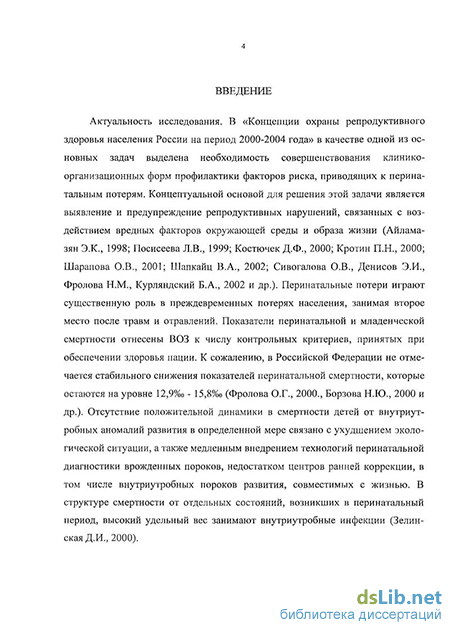 4

ВВЕДЕНИЕ

Актуальность исследования. В «Концепции охраны репродуктивного здоровья населения России на период 2000-2004 года» в качестве одной из основных задач выделена необходимость совершенствования клинико-организационных форм профилактики факторов риска, приводящих к перинатальным потерям. Концептуальной основой для решения этой задачи является выявление и предупреждение репродуктивных нарушений, связанных с воздействием вредных факторов окружающей среды и образа жизни (Айламазян Э.К., 1998; Посисеева Л.В., 1999; Костючек Д.Ф., 2000; Кротин П.Н., 2000; Шарапова О.В., 2001; Шапкайц В.А., 2002; Сивогалова О.В., Денисов Э.И., Фролова Н.М., Курляндский Б.А., 2002 и др.). Перинатальные потери играют существенную роль в преждевременных потерях населения, занимая второе место после травм и отравлений. Показатели перинатальной и младенческой смертности отнесены ВОЗ к числу контрольных критериев, принятых при обеспечении здоровья нации. К сожалению, в Российской Федерации не отмечается стабильного снижения показателей перинатальной смертности, которые остаются на уровне 12,9‰ - 15,8‰ (Фролова О.Г., 2000., Борзова Н.Ю., 2000 и др.). Отсутствие положительной динамики в смертности детей от внутриутробных аномалий развития в определенной мере связано с ухудшением экологической ситуации, а также медленным внедрением технологий перинатальной диагностики врожденных пороков, недостатком центров ранней коррекции, в том числе внутриутробных пороков развития, совместимых с жизнью. В структуре смертности от отдельных состояний, возникших в перинатальный период, высокий удельный вес занимают внутриутробные инфекции (Зелинская Д.И., 2000).

dsLib.net
библиотека диссертаций